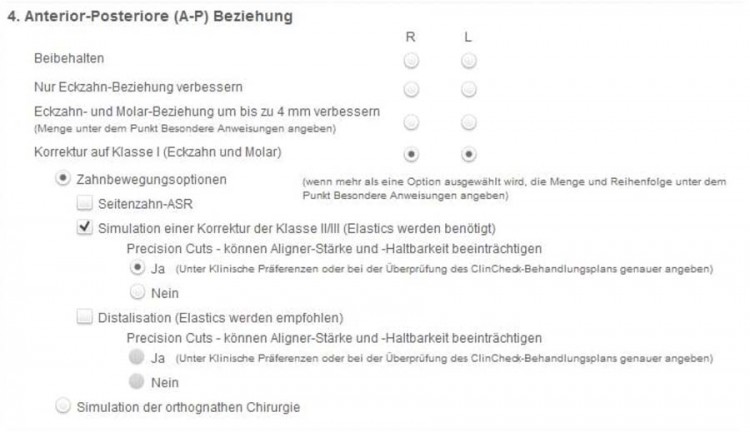 4. Anterior-Posteriore (A-P) Beziehung

R L

Beibehalten

Nur Eckzahn-Beziehung verbessern

Eckzahn- und Molar-Beziehung um bis zu 4 mm verbessern
(Menge unter dem Punkt Besondere Anweisungen angeben)

Korrektur auf Klasse I (Eckzahn und Molar)

Zahnbewegungsoptionen (wenn mehr als eine Option ausgewählt wird, die Menge und Reihenfolge unter dem Punkt Besondere Anweisungen angeben)

Seitenzahn-ASR

Simulation einer Korrektur der Klasse II/III (Elastics werden benötigt)

Precision Cuts - können Aligner-Stärke und -Haltbarkeit beeinträchtigen

Ja (Unter Klinische Präferenzen oder bei der Überprüfung des ClinCheck-Behandlungsplans genauer angeben)

Nein

Distalisation (Elastics werden empfohlen)

Precision Cuts - können Aligner-Stärke und -Haltbarkeit beeinträchtigen

Ja (Unter Klinische Präferenzen oder bei der Überprüfung des ClinCheck-Behandlungsplans genauer angeben)

Nein

Simulation der orthognathen Chirurgie